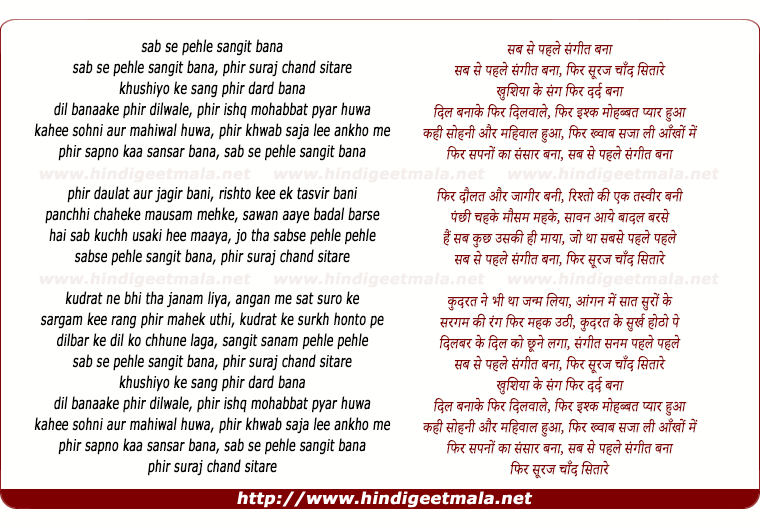 sab se pehle sangit bana
sab se pehle sangit bana, phir suraj chand sitare
khushiyo ke sang phir dard bana
dil banaake phir dilwale, phir ishq mohabbat pyar huwa
kahee sohni aur mahiwal huwa, phir khwab saja lee ankho me
phir sapno kaa sansar bana, sab se pehle sangit bana

www.hindigeetmala.net www.hindigeetmala.net www.hindigeetmala.net

phir daulat aur jagir bani, rishto kee ek tasvir bani
panchhi chaheke mausam mehke, sawan aaye badal barse
hai sab kuchh usaki hee maaya, jo tha sabse pehle pehle
sabse pehle sangit bana, phir suraj chand sitare

www.hindigeetmala.net www.hindigeetmala.net www.hindigeetmala.net

kudrat ne bhi tha janam liya, angan me sat suro ke
sargam kee rang phir mahek uthi, kudrat ke surkh honto pe
dilbar ke dil ko chhune laga, sangit sanam pehle pehle
sab se pehle sangit bana, phir suraj chand sitare
khushiyo ke sang phir dard bana
dil banaake phir dilwale, phir ishq mohabbat pyar huwa
kahee sohni aur mahiwal huwa, phir khwab saja lee ankho me
phir sapno kaa sansar bana, sab se pehle sangit bana
phir suraj chand sitare

सब से पहले संगीत बना
सब से पहले संगीत बना, फिर सूरज चाँद सितारे
खुशिया के संग फिर दर्द बना
दिल बनाके फिर दिलवाले, फिर इश्क मोहब्बत प्यार हुआ
कही सोहनी और महिवाल हुआ, फिर ख्वाब सजा ली आँखों में
फिर सपनों का संसार बना, सब से पहले संगीत बना

फिर दौलत और जागीर बनी, रिश्तो की एक तस्वीर बनी
पंछी चहके मौसम महके, सावन आये बादल बरसे
हैं सब कुछ उसकी ही माया, जो था सबसे पहले पहले
सब से पहले संगीत बना, फिर सूरज चाँद सितारे

कुदरत ने भी था जन्म लिया, आंगन में सात सुरों के
सरगम की रंग फिर महक उठी, कुदरत के सुर्ख होठो पे
दिलबर के दिल को छूने लगा, संगीत सनम पहले पहले
सब से पहले संगीत बना, फिर सूरज चाँद सितारे
खुशिया के संग फिर दर्द बना
दिल बनाके फिर दिलवाले, फिर इश्क मोहब्बत प्यार हुआ
कही सोहनी और महिवाल हुआ, फिर ख्वाब सजा ली आँखों में
फिर सपनों का संसार बना, सब से पहले संगीत बना
फिर सूरज चाँद सितारे

http://www.hindigeetmala.net